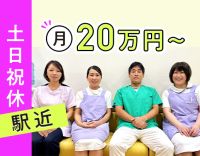 土日祝休

駅近

月 20万円～